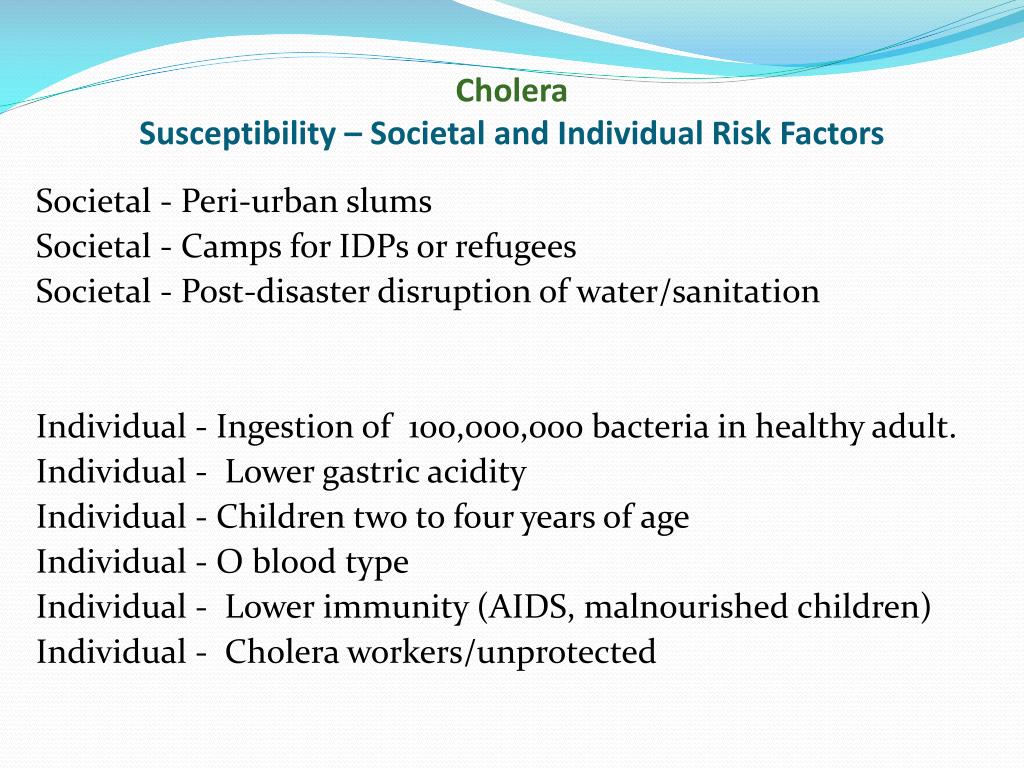 Cholera
Susceptibility – Societal and Individual Risk Factors

Societal - Peri-urban slums
Societal - Camps for IDPs or refugees
Societal - Post-disaster disruption of water/sanitation

Individual - Ingestion of 100,000,000 bacteria in healthy adult.
Individual - Lower gastric acidity
Individual - Children two to four years of age
Individual - O blood type
Individual - Lower immunity (AIDS, malnourished children)
Individual - Cholera workers/unprotected